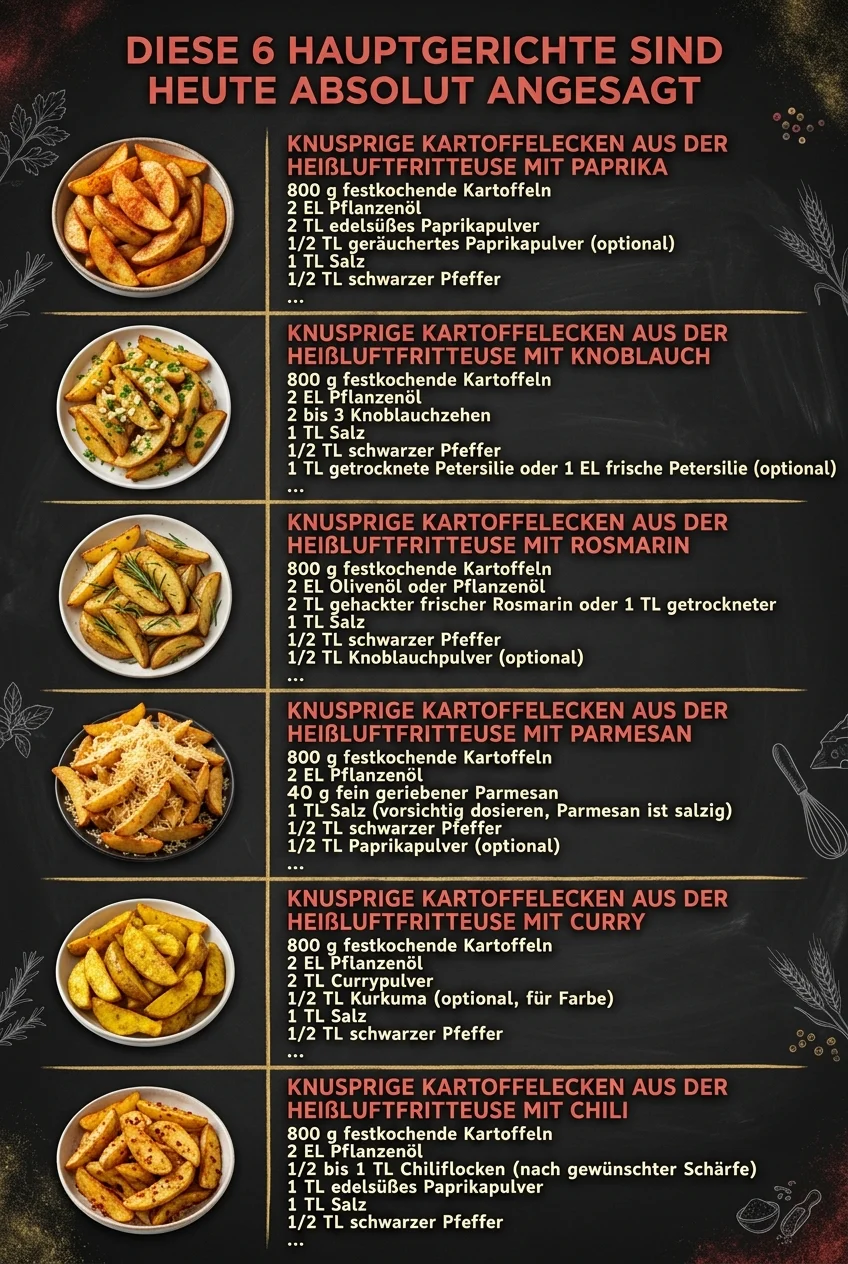 DIESE 6 HAUPTGERICHTE SIND HEUTE ABSOLUT ANGESAGT

KNUSPRIGE KARTOFFELECKEN AUS DER HEIßLUFTFRITTEUSE MIT PAPRIKA
800 g festkochende Kartoffeln
2 EL Pflanzenöl
2 TL edelsüßes Paprikapulver
1/2 TL geräuchertes Paprikapulver (optional)
1 TL Salz
1/2 TL schwarzer Pfeffer
...

KNUSPRIGE KARTOFFELECKEN AUS DER HEIßLUFTFRITTEUSE MIT KNOBLAUCH
800 g festkochende Kartoffeln
2 EL Pflanzenöl
2 bis 3 Knoblauchzehen
1 TL Salz
1/2 TL schwarzer Pfeffer
1 TL getrocknete Petersilie oder 1 EL frische Petersilie (optional)
...

KNUSPRIGE KARTOFFELECKEN AUS DER HEIßLUFTFRITTEUSE MIT ROSMARIN
800 g festkochende Kartoffeln
2 EL Olivenöl oder Pflanzenöl
2 TL gehackter frischer Rosmarin oder 1 TL getrockneter
1 TL Salz
1/2 TL schwarzer Pfeffer
1/2 TL Knoblauchpulver (optional)
...

KNUSPRIGE KARTOFFELECKEN AUS DER HEIßLUFTFRITTEUSE MIT PARMESAN
800 g festkochende Kartoffeln
2 EL Pflanzenöl
40 g fein geriebener Parmesan
1 TL Salz (vorsichtig dosieren, Parmesan ist salzig)
1/2 TL schwarzer Pfeffer
1/2 TL Paprikapulver (optional)
...

KNUSPRIGE KARTOFFELECKEN AUS DER HEIßLUFTFRITTEUSE MIT CURRY
800 g festkochende Kartoffeln
2 EL Pflanzenöl
2 TL Currypulver
1/2 TL Kurkuma (optional, für Farbe)
1 TL Salz
1/2 TL schwarzer Pfeffer
...

KNUSPRIGE KARTOFFELECKEN AUS DER HEIßLUFTFRITTEUSE MIT CHILI
800 g festkochende Kartoffeln
2 EL Pflanzenöl
1/2 bis 1 TL Chiliflocken (nach gewünschter Schärfe)
1 TL edelsüßes Paprikapulver
1 TL Salz
1/2 TL schwarzer Pfeffer
...